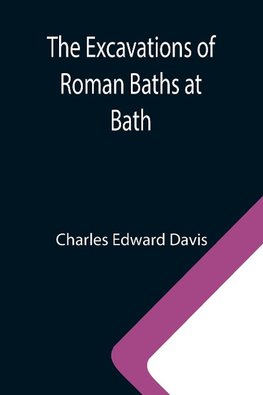 The Excavations of Roman Baths at Bath

Charles Edward Davis